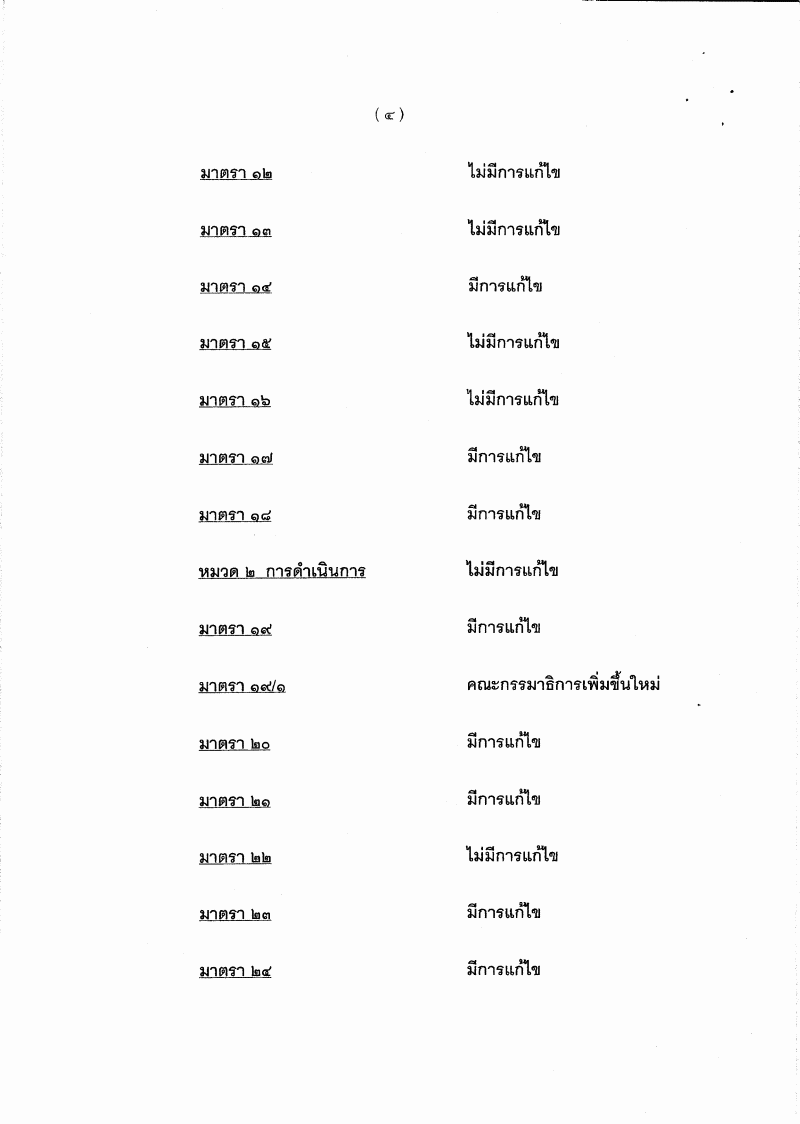 (๔)

มาตรา ๑๒ ไม่มีการแก้ไข

มาตรา ๑๓ ไม่มีการแก้ไข

มาตรา ๑๔ มีการแก้ไข

มาตรา ๑๕ ไม่มีการแก้ไข

มาตรา ๑๖ ไม่มีการแก้ไข

มาตรา ๑๗ มีการแก้ไข

มาตรา ๑๘ มีการแก้ไข

หมวด ๒ การดำเนินการ ไม่มีการแก้ไข

มาตรา ๑๙ มีการแก้ไข

มาตรา ๑๙/๑ คณะกรรมาธิการเพิ่มขึ้นใหม่

มาตรา ๒๐ มีการแก้ไข

มาตรา ๒๑ มีการแก้ไข

มาตรา ๒๒ ไม่มีการแก้ไข

มาตรา ๒๓ มีการแก้ไข

มาตรา ๒๔ มีการแก้ไข